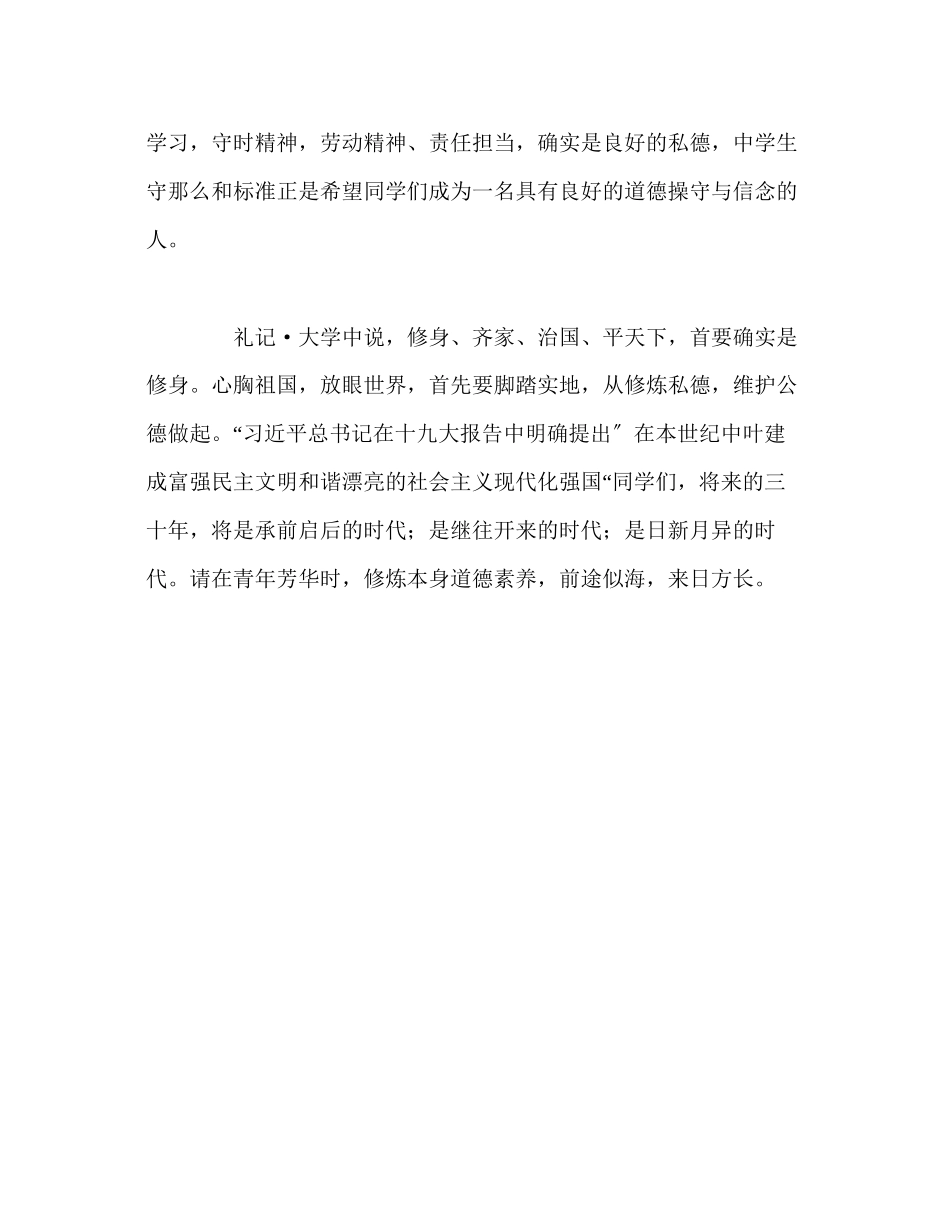 学习，守时精神，劳动精神、责任担当，确实是良好的私德，中学生守那么和标准正是希望同学们成为一名具有良好的道德操守与信念的人。

礼记·大学中说，修身、齐家、治国、平天下，首要确实是修身。心胸祖国，放眼世界，首先要脚踏实地，从修炼私德，维护公德做起。“习近平总书记在十九大报告中明确提出″在本世纪中叶建成富强民主文明和谐漂亮的社会主义现代化强国“同学们，将来的三十年，将是承前启后的时代；是继往开来的时代；是日新月异的时代。请在青年芳华时，修炼本身道德素养，前途似海，来日方长。